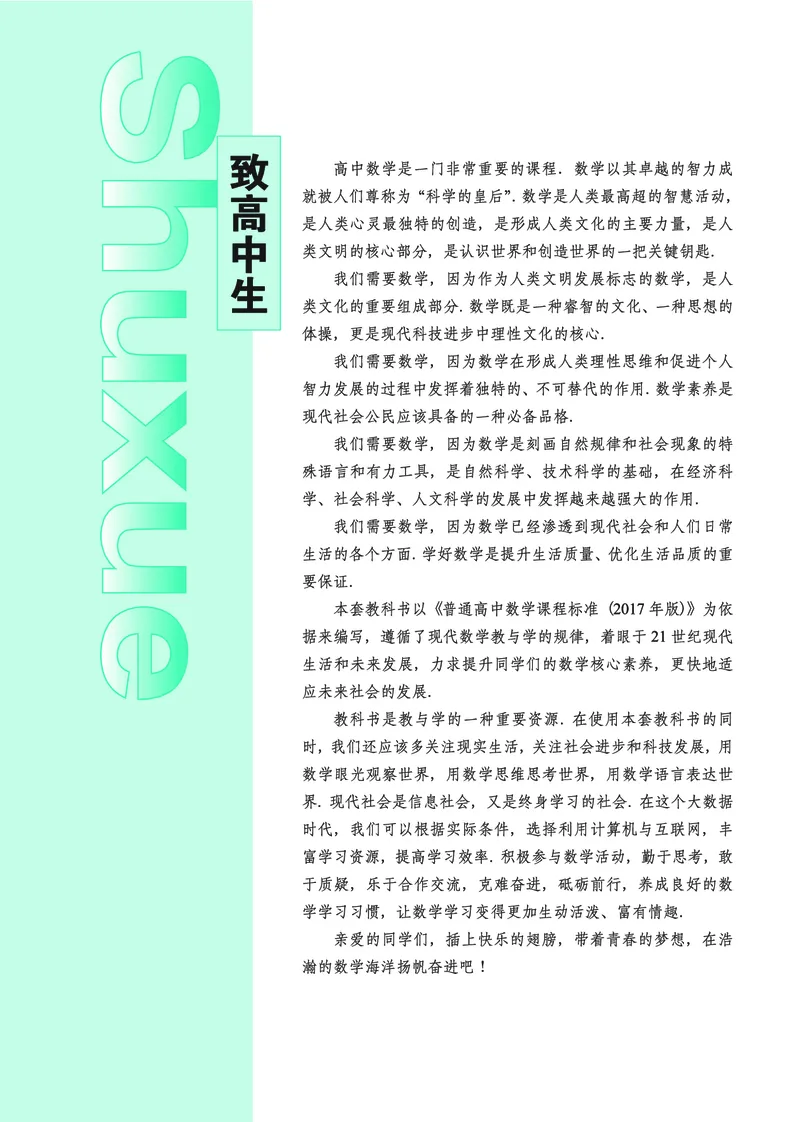 Shuxue

致高中生

高中数学是一门非常重要的课程．数学以其卓越的智力成就被人们尊称为“科学的皇后”．数学是人类最高超的智慧活动，是人类心灵最独特的创造，是形成人类文化的主要力量，是人类文明的核心部分，是认识世界和创造世界的一把关键钥匙．

我们需要数学，因为作为人类文明发展标志的数学，是人类文化的重要组成部分．数学既是一种睿智的文化、一种思想的体操，更是现代科技进步中理性文化的核心．

我们需要数学，因为数学在形成人类理性思维和促进个人智力发展的过程中发挥着独特的、不可替代的作用．数学素养是现代社会公民应该具备的一种必备品格．

我们需要数学，因为数学是刻画自然规律和社会现象的特殊语言和有力工具，是自然科学、技术科学的基础，在经济科学、社会科学、人文科学的发展中发挥越来越强大的作用．

我们需要数学，因为数学已经渗透到现代社会和人们日常生活的各个方面．学好数学是提升生活质量、优化生活品质的重要保证．

本套教科书以《普通高中数学课程标准（2017年版）》为依据来编写，遵循了现代数学教与学的规律，着眼于21世纪现代生活和未来发展，力求提升同学们的数学核心素养，更快地适应未来社会的发展．

教科书是教与学的一种重要资源．在使用本套教科书的同时，我们还应该多关注现实生活，关注社会进步和科技发展，用数学眼光观察世界，用数学思维思考世界，用数学语言表达世界．现代社会是信息社会，又是终身学习的社会．在这个大数据时代，我们可以根据实际条件，选择利用计算机与互联网，丰富学习资源，提高学习效率．积极参与数学活动，勤于思考，敢于质疑，乐于合作交流，克难奋进，砥砺前行，养成良好的数学学习习惯，让数学学习变得更加生动活泼、富有情趣．

亲爱的同学们，插上快乐的翅膀，带着青春的梦想，在浩瀚的数学海洋扬帆奋进吧！